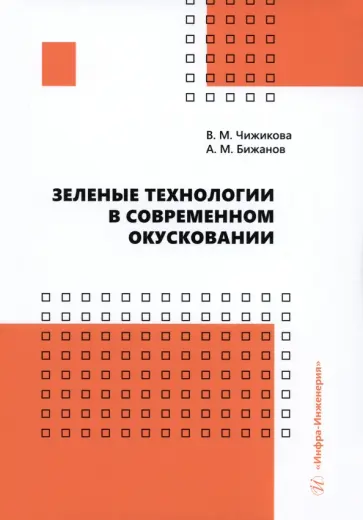 В. М. Чижикова
А. М. Бижанов

ЗЕЛЕНЫЕ ТЕХНОЛОГИИ В СОВРЕМЕННОМ ОКУСКОВАНИИ

«Инфра-Инженерия»